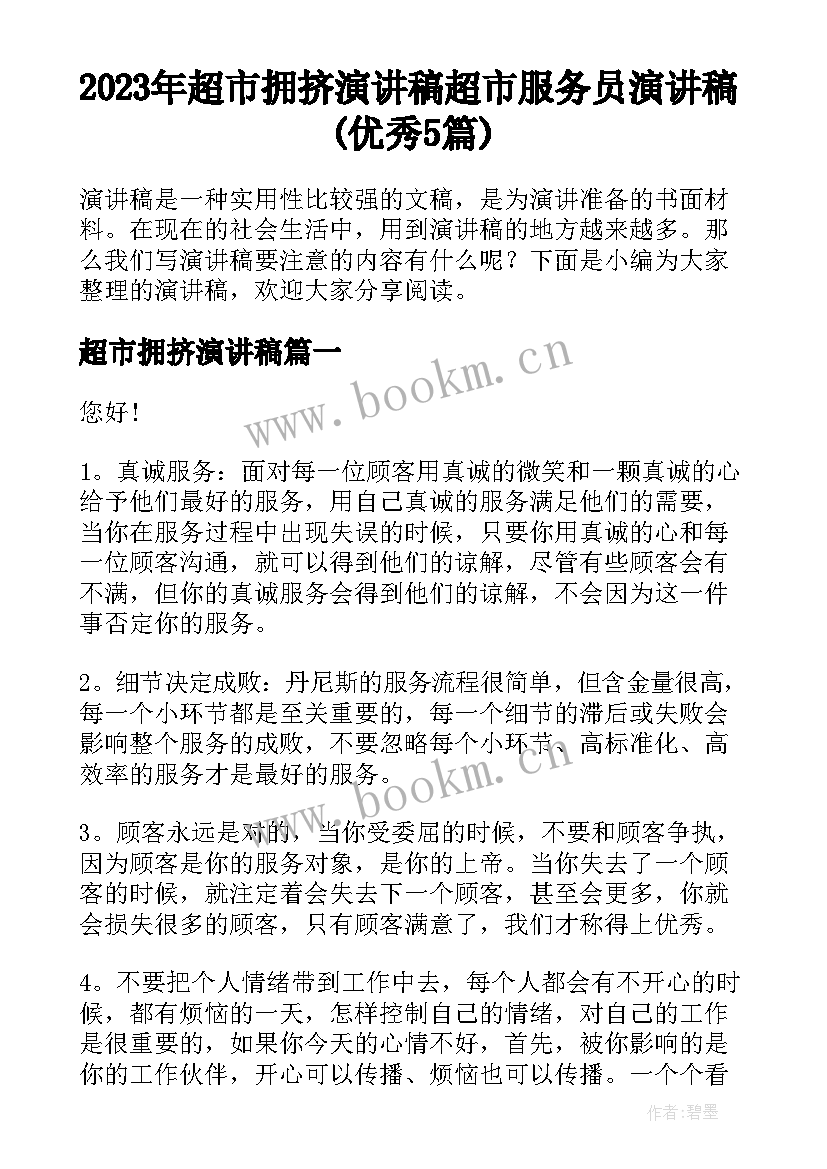 2023年超市拥挤演讲稿超市服务员演讲稿(优秀5篇)

演讲稿是一种实用性比较强的文稿，是为演讲准备的书面材料。在现在的社会生活中，用到演讲稿的地方越来越多。那么我们写演讲稿要注意的内容有什么呢？下面是小编为大家整理的演讲稿，欢迎大家分享阅读。

超市拥挤演讲稿篇一

www.bookm.cn

您好！

1。真诚服务：面对每一位顾客用真诚的微笑和一颗真诚的心给予他们最好的服务，用自己真诚的服务满足他们的需要，当你在服务过程中出现失误的时候，只要你用真诚的心和每一位顾客沟通，就可以得到他们的谅解，尽管有些顾客会有不满，但你的真诚服务会得到他们的谅解，不会因为这一件事否定你的服务。

2。细节决定成败：丹尼斯的服务流程很简单，但含金量很高，每一个小环节都是至关重要的，每一个细节的滞后或失败会影响整个服务的成败，不要忽略每个小环节、高标准化、高效率的服务才是最好的服务。

www.bookm.cn

3。顾客永远是对的，当你受委屈的时候，不要和顾客争执，因为顾客是你的服务对象，是你的上帝。当你失去了一个顾客的时候，就注定着会失去下一个顾客，甚至会更多，你就会损失很多的顾客，只有顾客满意了，我们才称得上优秀。

4。不要把个人情绪带到工作中去，每个人都会有不开心的时候，都有烦恼的一天，怎样控制自己的情绪，对自己的工作是很重要的，如果你今天的心情不好，首先，被你影响的是你的工作伙伴，开心可以传播、烦恼也可以传播。一个个看

作者:碧墨